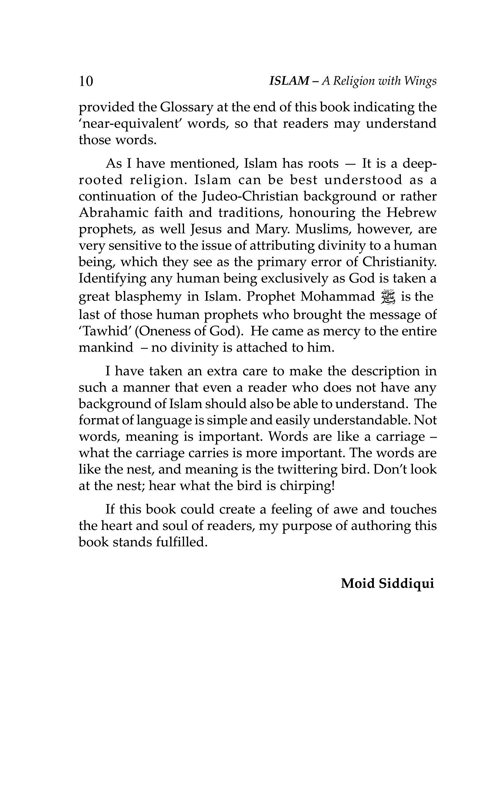 10 ISLAM – A Religion with Wings

provided the Glossary at the end of this book indicating the 'near-equivalent' words, so that readers may understand those words.

As I have mentioned, Islam has roots — It is a deep-rooted religion. Islam can be best understood as a continuation of the Judeo-Christian background or rather Abrahamic faith and traditions, honouring the Hebrew prophets, as well Jesus and Mary. Muslims, however, are very sensitive to the issue of attributing divinity to a human being, which they see as the primary error of Christianity. Identifying any human being exclusively as God is taken a great blasphemy in Islam. Prophet Mohammad ﷺ is the last of those human prophets who brought the message of 'Tawhid' (Oneness of God). He came as mercy to the entire mankind – no divinity is attached to him.

I have taken an extra care to make the description in such a manner that even a reader who does not have any background of Islam should also be able to understand. The format of language is simple and easily understandable. Not words, meaning is important. Words are like a carriage – what the carriage carries is more important. The words are like the nest, and meaning is the twittering bird. Don't look at the nest; hear what the bird is chirping!

If this book could create a feeling of awe and touches the heart and soul of readers, my purpose of authoring this book stands fulfilled.

Moid Siddiqui